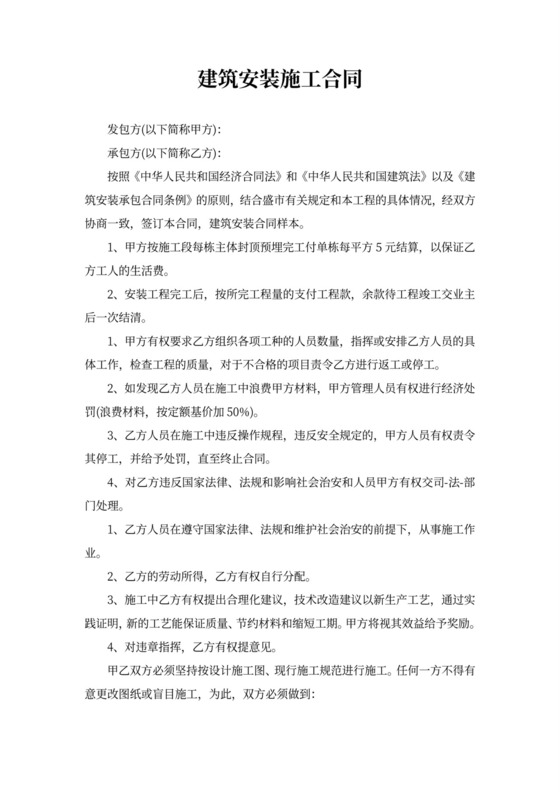 建筑安装施工合同

发包方(以下简称甲方):

承包方(以下简称乙方):

按照《中华人民共和国经济合同法》和《中华人民共和国建筑法》以及《建筑安装承包合同条例》的原则，结合盛市有关规定和本工程的具体情况，经双方协商一致，签订本合同，建筑安装合同样本。

1、甲方按施工段每栋主体封顶预埋完工付单栋每平方 5 元结算，以保证乙方工人的生活费。

2、安装工程完工后，按所完工程量的支付工程款，余款待工程竣工交业主后一次结清。

1、甲方有权要求乙方组织各项工种的人员数量，指挥或安排乙方人员的具体工作，检查工程的质量，对于不合格的项目责令乙方进行返工或停工。

2、如发现乙方人员在施工中浪费甲方材料，甲方管理人员有权进行经济处罚(浪费材料，按定额基价加 50%)。

3、乙方人员在施工中违反操作规程，违反安全规定的，甲方人员有权责令其停工，并给予处罚，直至终止合同。

4、对乙方违反国家法律、法规和影响社会治安和人员甲方有权交司-法-部门处理。

1、乙方人员在遵守国家法律、法规和维护社会治安的前提下，从事施工作业。

2、乙方的劳动所得，乙方有权自行分配。

3、施工中乙方有权提出合理化建议，技术改造建议以新生产工艺，通过实践证明，新的工艺能保证质量、节约材料和缩短工期。甲方将视其效益给予奖励。

4、对违章指挥，乙方有权提意见。

甲乙双方必须坚持按设计施工图、现行施工规范进行施工。任何一方不得有意更改图纸或盲目施工，为此，双方必须做到: